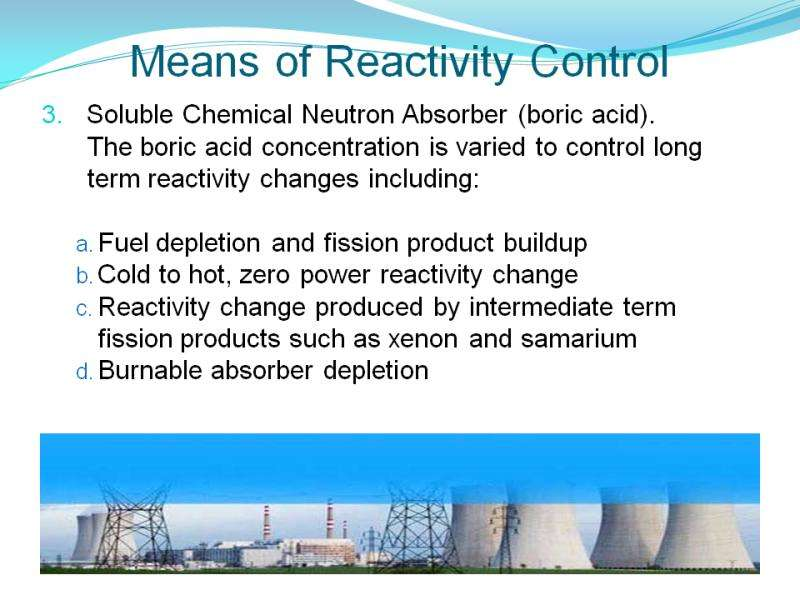 Means of Reactivity Control

3. Soluble Chemical Neutron Absorber (boric acid). The boric acid concentration is varied to control long term reactivity changes including:

a. Fuel depletion and fission product buildup
b. Cold to hot, zero power reactivity change
c. Reactivity change produced by intermediate term fission products such as xenon and samarium
d. Burnable absorber depletion